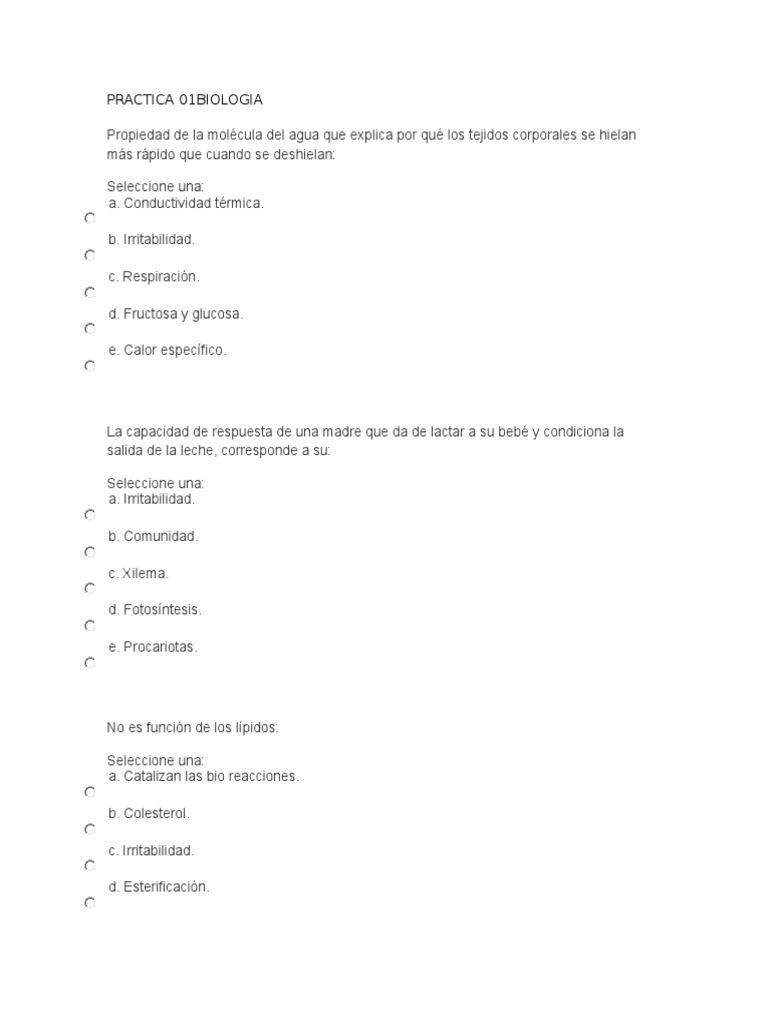 PRACTICA 01BIOLOGIA

Propiedad de la molécula del agua que explica por qué los tejidos corporales se hielan más rápido que cuando se deshielan:

Seleccione una:
a. Conductividad térmica.
b. Irritabilidad.
c. Respiración.
d. Fructosa y glucosa.
e. Calor específico.

La capacidad de respuesta de una madre que da de lactar a su bebé y condiciona la salida de la leche, corresponde a su:

Seleccione una:
a. Irritabilidad.
b. Comunidad.
c. Xilema.
d. Fotosíntesis.
e. Procariotas.

No es función de los lípidos:

Seleccione una:
a. Catalizan las bio reacciones.
b. Colesterol.
c. Irritabilidad.
d. Esterificación.